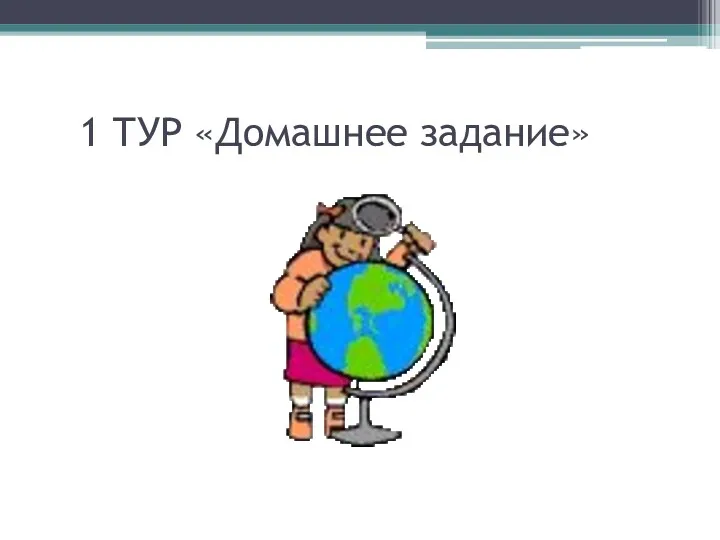 1 ТУР «Домашнее задание»